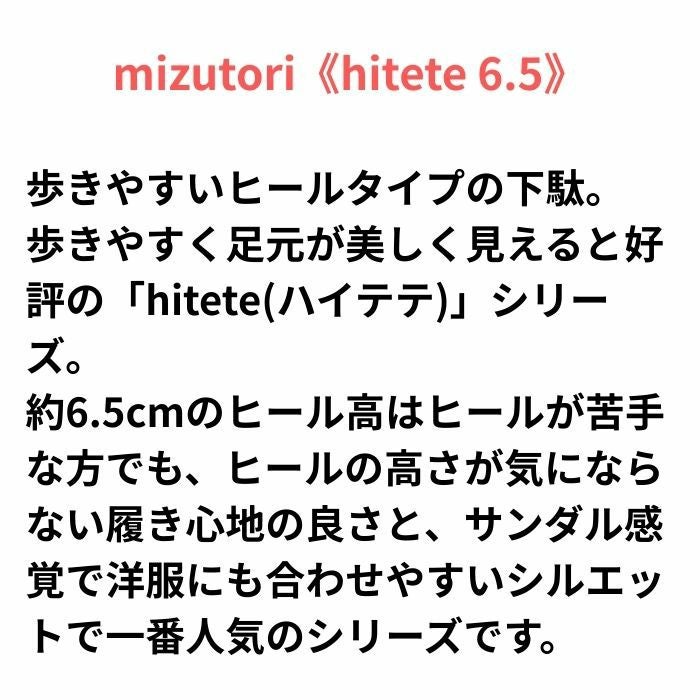 mizutori《hitete 6.5》

歩きやすいヒールタイプの下駄。
歩きやすく足元が美しく見えると好評の「hitete(ハイテテ)」シリーズ。
約6.5cmのヒール高はヒールが苦手な方でも、ヒールの高さが気にならない履き心地の良さと、サンダル感覚で洋服にも合わせやすいシルエットで一番人気のシリーズです。